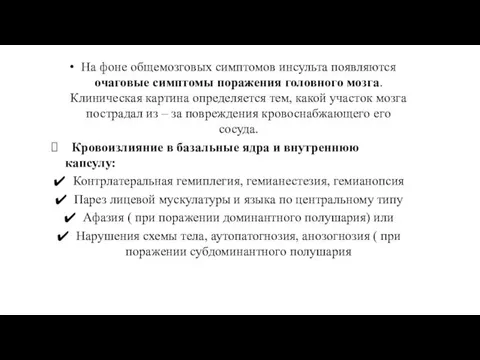 • На фоне общемозговых симптомов инсульта появляются очаговые симптомы поражения головного мозга. Клиническая картина определяется тем, какой участок мозга пострадал из – за повреждения кровоснабжающего его сосуда.

Кровоизлияние в базальные ядра и внутреннюю капсулу:

✔ Контрлатеральная гемиплегия, гемианестезия, гемианопсия
✔ Парез лицевой мускулатуры и языка по центральному типу
✔ Афазия ( при поражении доминантного полушария) или
✔ Нарушения схемы тела, аутопатогнозия, анозогнозия ( при поражении субдоминантного полушария